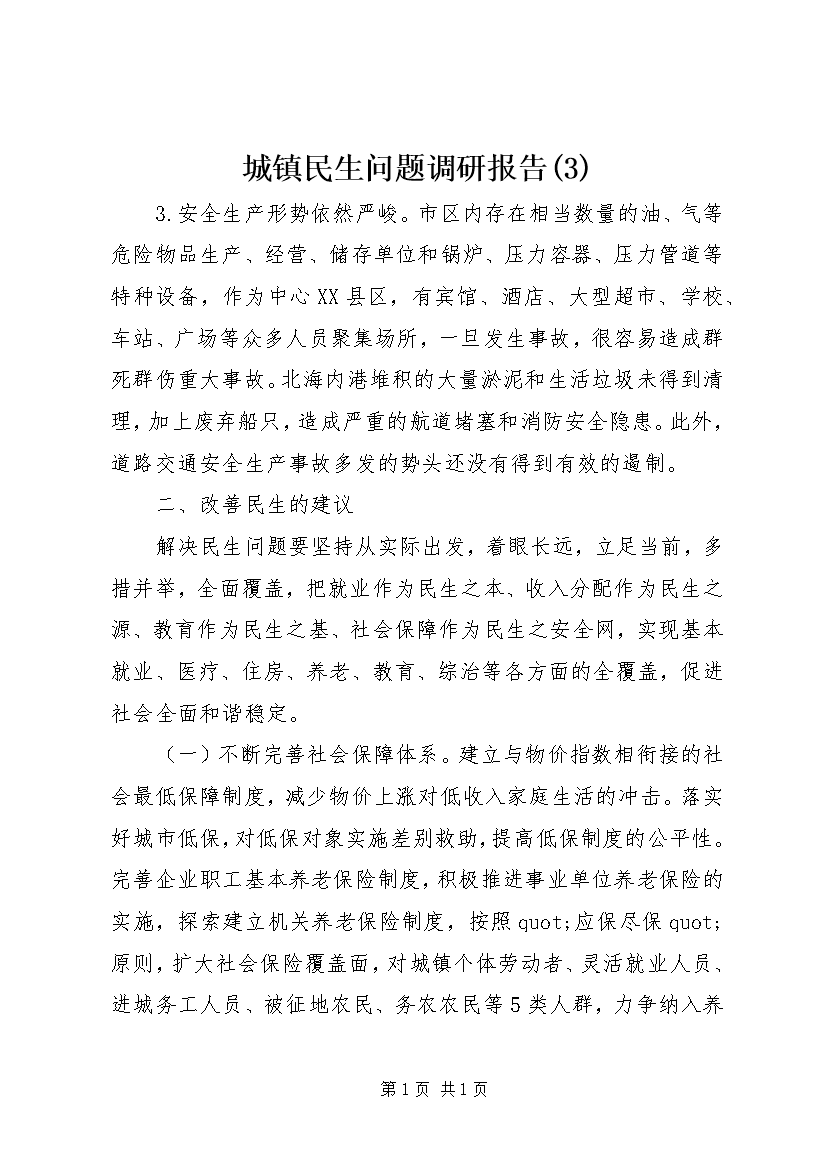 城镇民生问题调研报告(3)

3.安全生产形势依然严峻。市区内存在相当数量的油、气等危险物品生产、经营、储存单位和锅炉、压力容器、压力管道等特种设备，作为中心XX县区，有宾馆、酒店、大型超市、学校、车站、广场等众多人员聚集场所，一旦发生事故，很容易造成群死群伤重大事故。北海内港堆积的大量淤泥和生活垃圾未得到清理，加上废弃船只，造成严重的航道堵塞和消防安全隐患。此外，道路交通安全生产事故多发的势头还没有得到有效的遏制。

二、改善民生的建议

解决民生问题要坚持从实际出发，着眼长远，立足当前，多措并举，全面覆盖，把就业作为民生之本、收入分配作为民生之源、教育作为民生之基、社会保障作为民生之安全网，实现基本就业、医疗、住房、养老、教育、综治等各方面的全覆盖，促进社会全面和谐稳定。

（一）不断完善社会保障体系。建立与物价指数相衔接的社会最低保障制度，减少物价上涨对低收入家庭生活的冲击。落实好城市低保，对低保对象实施差别救助，提高低保制度的公平性。完善企业职工基本养老保险制度，积极推进事业单位养老保险的实施，探索建立机关养老保险制度，按照quot;应保尽保quot;原则，扩大社会保险覆盖面，对城镇个体劳动者、灵活就业人员、进城务工人员、被征地农民、务农农民等5类人群，力争纳入养

第1页 共1页